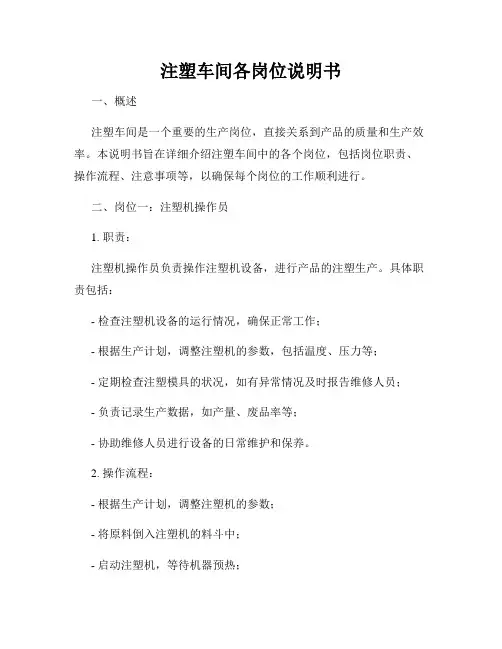 注塑车间各岗位说明书

一、概述

注塑车间是一个重要的生产岗位，直接关系到产品的质量和生产效率。本说明书旨在详细介绍注塑车间中的各个岗位，包括岗位职责、操作流程、注意事项等，以确保每个岗位的工作顺利进行。

二、岗位一：注塑机操作员

1. 职责：

注塑机操作员负责操作注塑机设备，进行产品的注塑生产。具体职责包括：

- 检查注塑机设备的运行情况，确保正常工作；

- 根据生产计划，调整注塑机的参数，包括温度、压力等；

- 定期检查注塑模具的状况，如有异常情况及时报告维修人员；

- 负责记录生产数据，如产量、废品率等；

- 协助维修人员进行设备的日常维护和保养。

2. 操作流程：

- 根据生产计划，调整注塑机的参数；

- 将原料倒入注塑机的料斗中；

- 启动注塑机，等待机器预热；